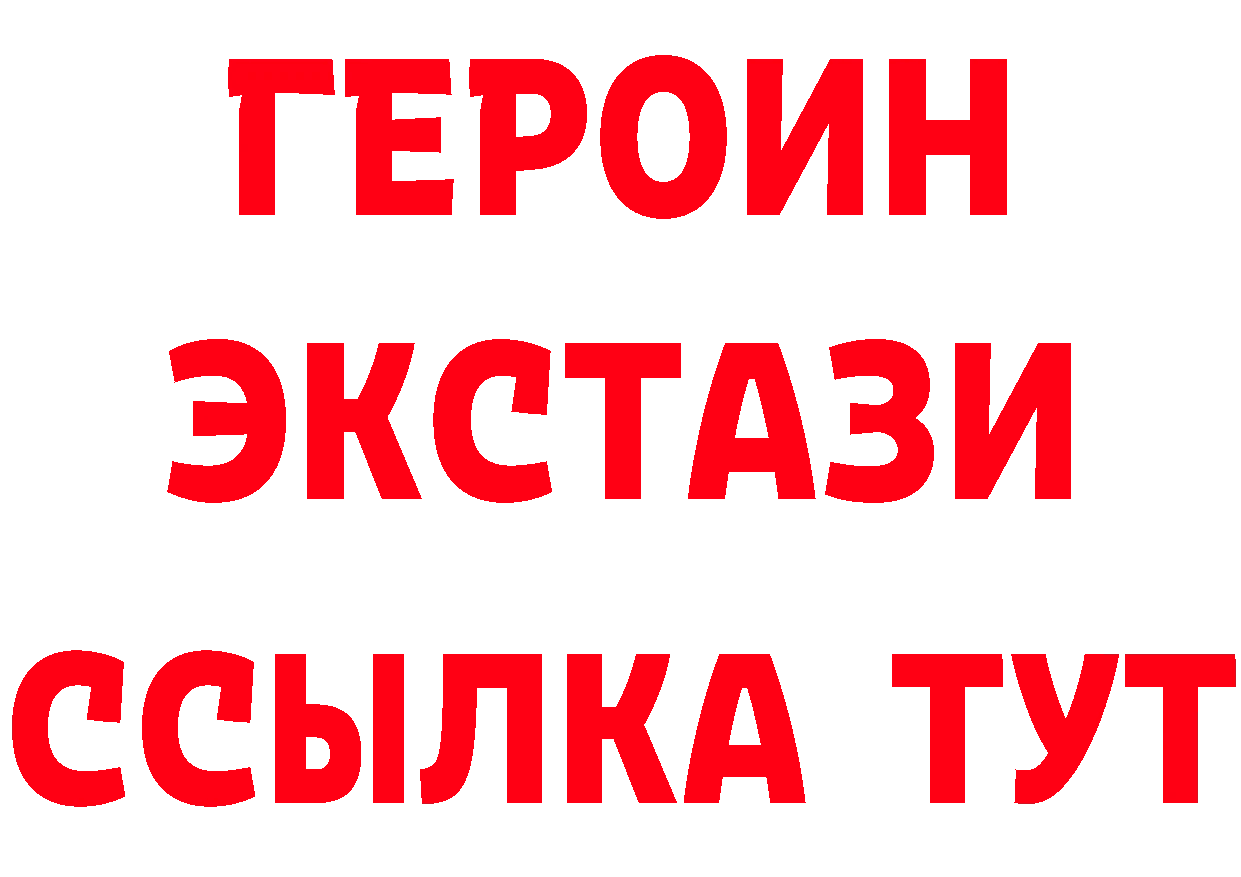 ГЕРОИН
ЭКСТАЗИ
ССЫЛКА ТУТ